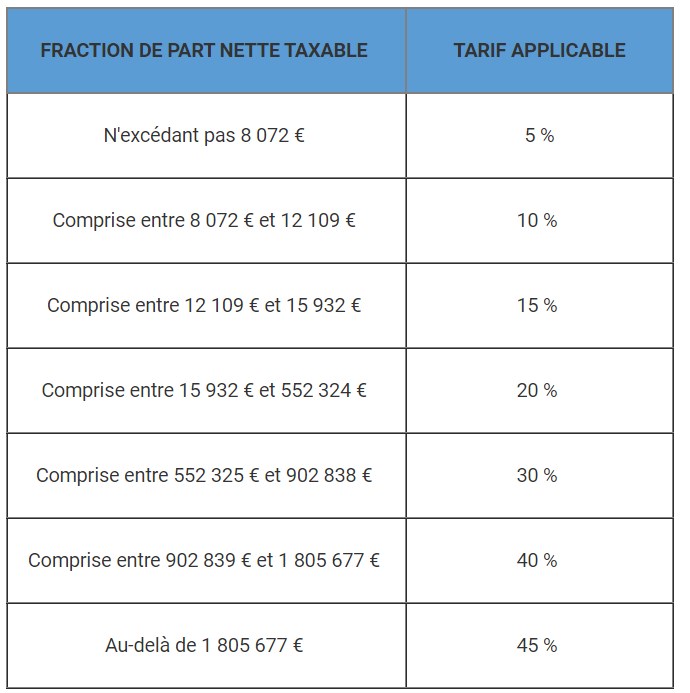 | FRACTION DE PART NETTE TAXABLE | TARIF APPLICABLE |
|---|---|
| N'excédant pas 8 072 € | 5 % |
| Comprise entre 8 072 € et 12 109 € | 10 % |
| Comprise entre 12 109 € et 15 932 € | 15 % |
| Comprise entre 15 932 € et 552 324 € | 20 % |
| Comprise entre 552 325 € et 902 838 € | 30 % |
| Comprise entre 902 839 € et 1 805 677 € | 40 % |
| Au-delà de 1 805 677 € | 45 % |